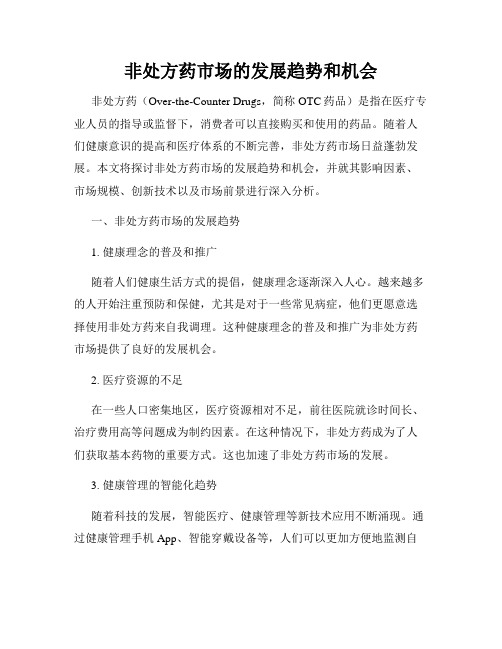 非处方药市场的发展趋势和机会

非处方药（Over-the-Counter Drugs，简称 OTC 药品）是指在医疗专业人员的指导或监督下，消费者可以直接购买和使用的药品。随着人们健康意识的提高和医疗体系的不断完善，非处方药市场日益蓬勃发展。本文将探讨非处方药市场的发展趋势和机会，并就其影响因素、市场规模、创新技术以及市场前景进行深入分析。

一、非处方药市场的发展趋势

1. 健康理念的普及和推广

随着人们健康生活方式的提倡，健康理念逐渐深入人心。越来越多的人开始注重预防和保健，尤其是对于一些常见病症，他们更愿意选择使用非处方药来自我调理。这种健康理念的普及和推广为非处方药市场提供了良好的发展机会。

2. 医疗资源的不足

在一些人口密集地区，医疗资源相对不足，前往医院就诊时间长、治疗费用高等问题成为制约因素。在这种情况下，非处方药成为了人们获取基本药物的重要方式。这也加速了非处方药市场的发展。

3. 健康管理的智能化趋势

随着科技的发展，智能医疗、健康管理等新技术应用不断涌现。通过健康管理手机 App、智能穿戴设备等，人们可以更加方便地监测自